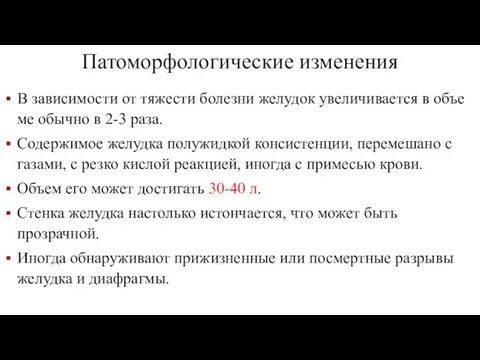 Патоморфологические изменения

▪ В зависимости от тяжести болезни желудок увеличивается в объе ме обычно в 2-3 раза.

▪ Содержимое желудка полужидкой консистенции, перемешано с газами, с резко кислой реакцией, иногда с примесью крови.

▪ Объем его может достигать 30-40 л.

▪ Стенка желудка настолько истончается, что может быть прозрачной.

▪ Иногда обнаруживают прижизненные или посмертные разрывы желудка и диафрагмы.